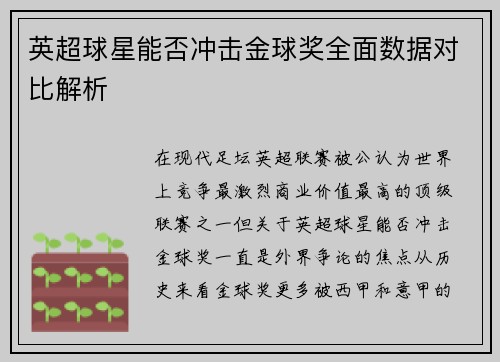 英超球星能否冲击金球奖全面数据对比解析

在现代足坛英超联赛被公认为世界上竞争最激烈商业价值最高的顶级联赛之一但关于英超球星能否冲击金球奖一直是外界争论的焦点从历史来看金球奖更多被西甲和意甲的